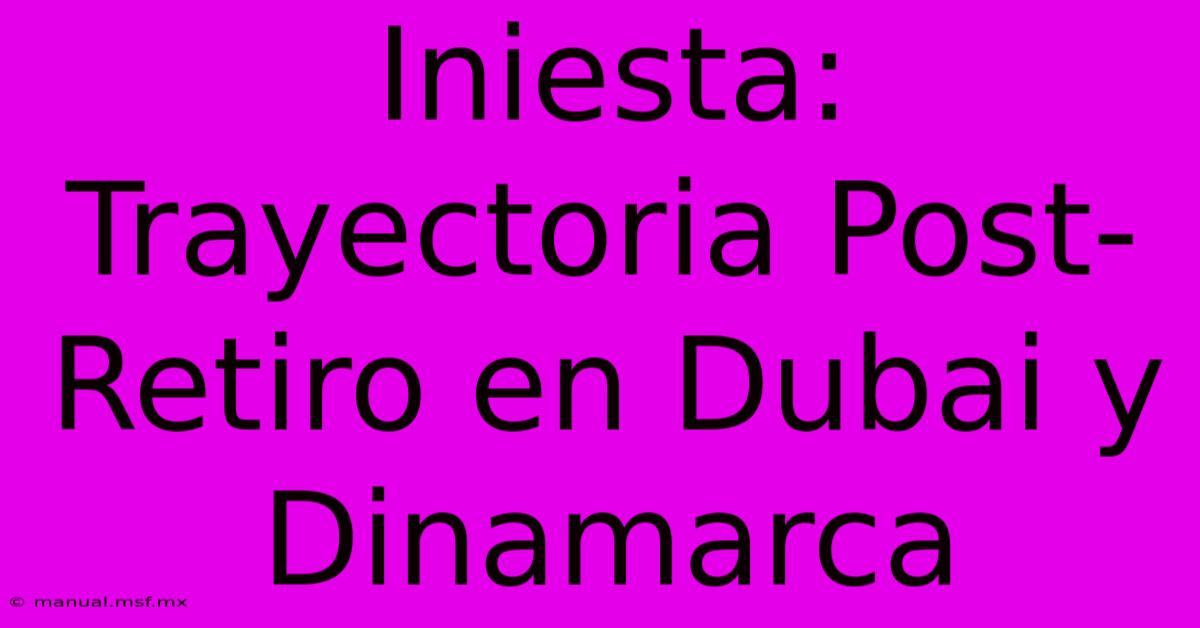 Iniesta: Trayectoria Post-Retiro en Dubai y Dinamarca

© manual.msf.mx